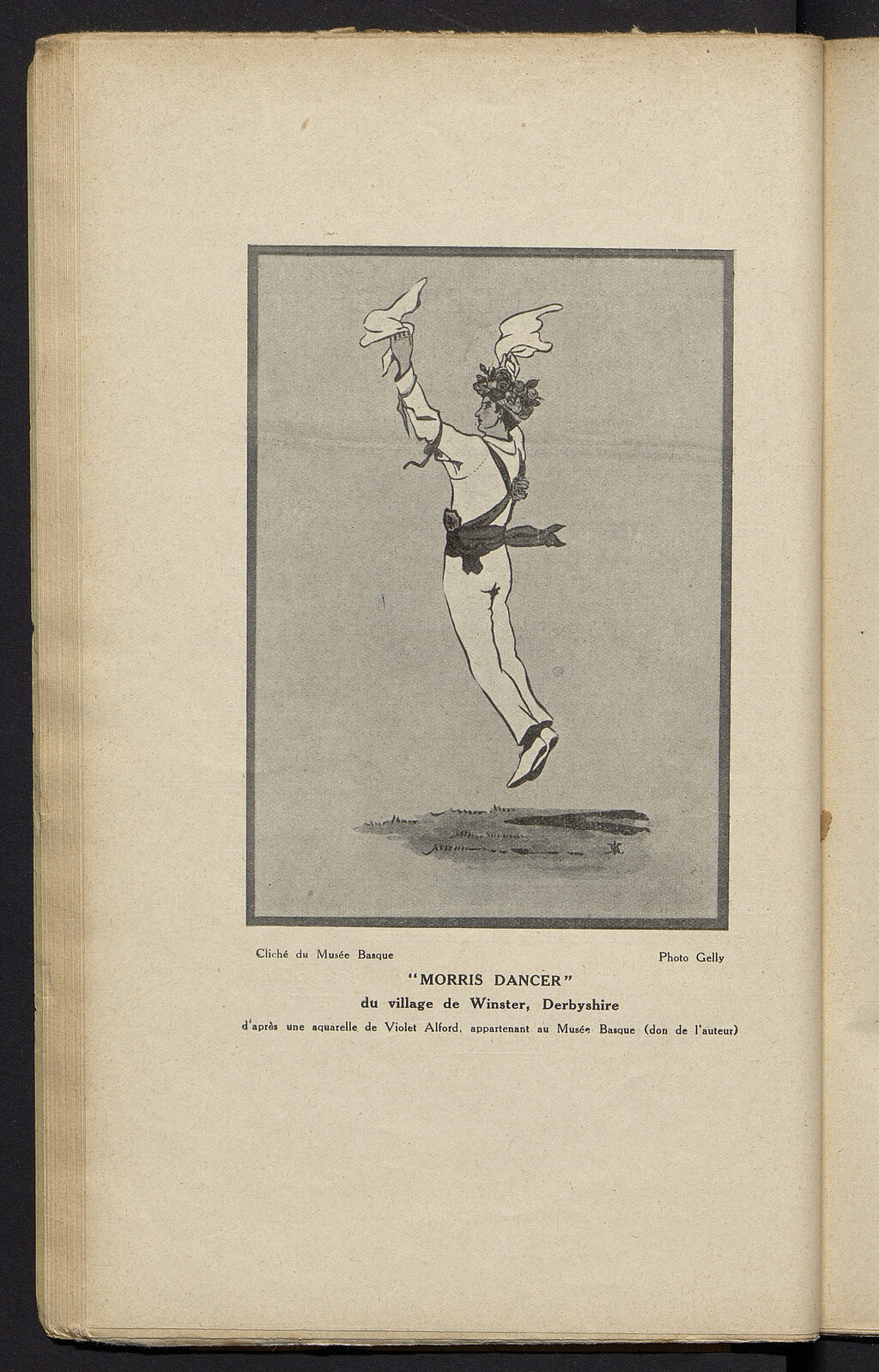 Cliché du Musée Basque

Photo Gelly

"MORRIS DANCER"

du village de Winster, Derbyshire

d'après une aquarelle de Violet Alford, appartenant au Musée Basque (don de l'auteur)